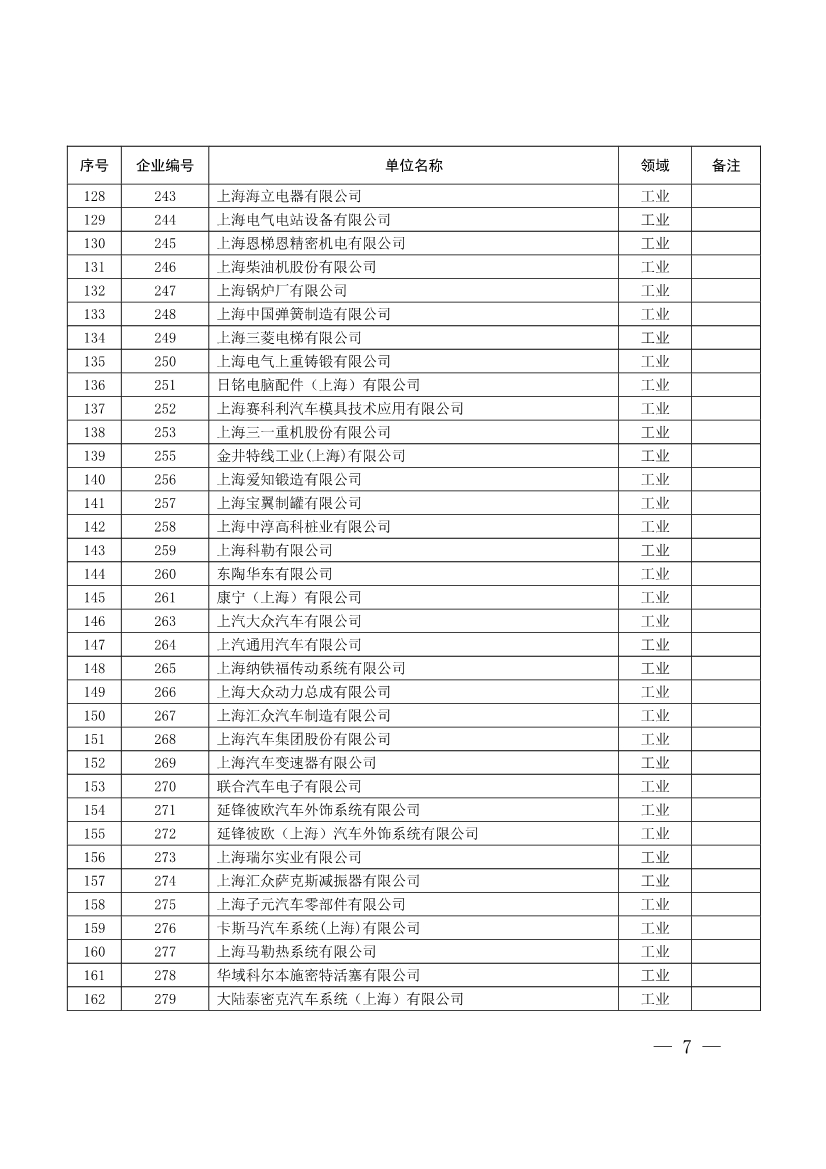 | 序号 | 企业编号 | 单位名称 | 领域 | 备注 |
|---|---|---|---|---|
| 128 | 243 | 上海海立电器有限公司 | 工业 | |
| 129 | 244 | 上海电气电站设备有限公司 | 工业 | |
| 130 | 245 | 上海恩梯恩精密机电有限公司 | 工业 | |
| 131 | 246 | 上海柴油机股份有限公司 | 工业 | |
| 132 | 247 | 上海锅炉厂有限公司 | 工业 | |
| 133 | 248 | 上海中国弹簧制造有限公司 | 工业 | |
| 134 | 249 | 上海三菱电梯有限公司 | 工业 | |
| 135 | 250 | 上海电气上重铸锻有限公司 | 工业 | |
| 136 | 251 | 日铭电脑配件（上海）有限公司 | 工业 | |
| 137 | 252 | 上海赛科利汽车模具技术应用有限公司 | 工业 | |
| 138 | 253 | 上海三一重机股份有限公司 | 工业 | |
| 139 | 255 | 金井特线工业(上海)有限公司 | 工业 | |
| 140 | 256 | 上海爱知锻造有限公司 | 工业 | |
| 141 | 257 | 上海宝翼制罐有限公司 | 工业 | |
| 142 | 258 | 上海中淳高科桩业有限公司 | 工业 | |
| 143 | 259 | 上海科勒有限公司 | 工业 | |
| 144 | 260 | 东陶华东有限公司 | 工业 | |
| 145 | 261 | 康宁（上海）有限公司 | 工业 | |
| 146 | 263 | 上汽大众汽车有限公司 | 工业 | |
| 147 | 264 | 上汽通用汽车有限公司 | 工业 | |
| 148 | 265 | 上海纳铁福传动系统有限公司 | 工业 | |
| 149 | 266 | 上海大众动力总成有限公司 | 工业 | |
| 150 | 267 | 上海汇众汽车制造有限公司 | 工业 | |
| 151 | 268 | 上海汽车集团股份有限公司 | 工业 | |
| 152 | 269 | 上海汽车变速器有限公司 | 工业 | |
| 153 | 270 | 联合汽车电子有限公司 | 工业 | |
| 154 | 271 | 延锋彼欧汽车外饰系统有限公司 | 工业 | |
| 155 | 272 | 延锋彼欧（上海）汽车外饰系统有限公司 | 工业 | |
| 156 | 273 | 上海瑞尔实业有限公司 | 工业 | |
| 157 | 274 | 上海汇众萨克斯减振器有限公司 | 工业 | |
| 158 | 275 | 上海子元汽车零部件有限公司 | 工业 | |
| 159 | 276 | 卡斯马汽车系统(上海)有限公司 | 工业 | |
| 160 | 277 | 上海马勒热系统有限公司 | 工业 | |
| 161 | 278 | 华域科尔本施密特活塞有限公司 | 工业 | |
| 162 | 279 | 大陆泰密克汽车系统（上海）有限公司 | 工业 | |

— 7 —